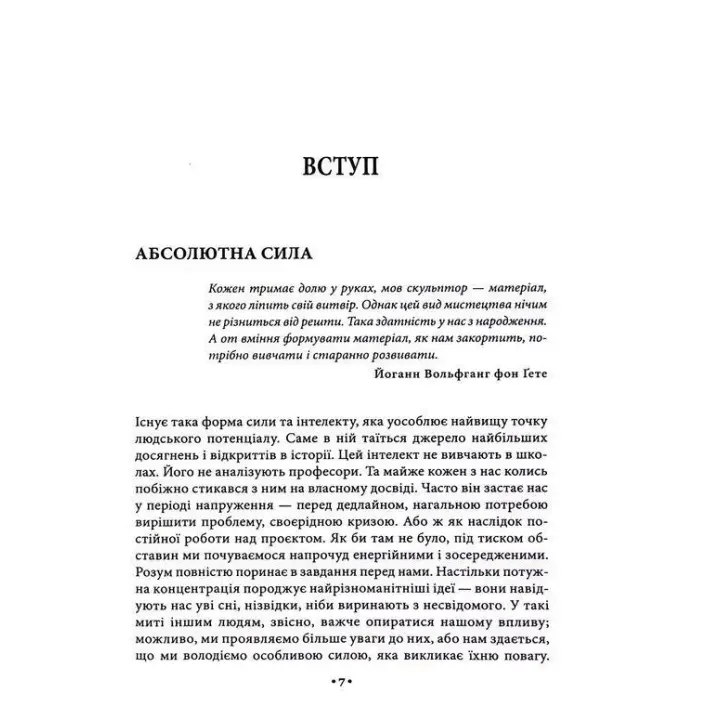 ВСТУП

АБСОЛЮТНА СИЛА

Кожен тримає долю у руках, мов скульптор — матеріал, з якого ліпить свій витвір. Однак цей вид мистецтва нічим не різниться від решти. Така здатність у нас з народження. А от вміння формувати матеріал, як нам закортить, потрібно вивчати і старанно розвивати.

Йоганн Вольфганг фон Ґете

Існує така форма сили та інтелекту, яка уособлює найвищу точку людського потенціалу. Саме в ній таїться джерело найбільших досягнень і відкриттів в історії. Цей інтелект не вивчають в школах. Його не аналізують професори. Та майже кожен з нас колись побіжно стикався з ним на власному досвіді. Часто він застає нас у періоді напруження — перед дедлайном, нагальною потребою вирішити проблему, своєрідною кризою. Або ж як наслідок постійної роботи над проєктом. Як би там не було, під тиском обставин ми почуваємося напрочуд енергійними і зосередженими. Розум повністю поринає в завдання перед нами. Настільки потужна концентрація породжує найрізноманітніші ідеї — вони навідують нас уві сні, нізвідки, ніби виринають з несвідомого. У такі миті іншим людям, звісно, важче опиратися нашому впливу; можливо, ми проявляємо більше уваги до них, або нам здається, що ми володіємо особливою силою, яка викликає їхню повагу.

•7•